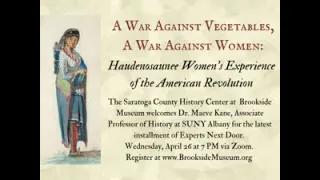 A War Against Vegetables,
A War Against Women:

Haudenosaunee Women's Experience of the American Revolution

The Saratoga County History Center at Brookside Museum welcomes Dr. Maeve Kane, Associate Professor of History at SUNY Albany for the latest installment of Experts Next Door.
Wednesday, April 26 at 7 PM via Zoom.
Register at www.BrooksideMuseum.org